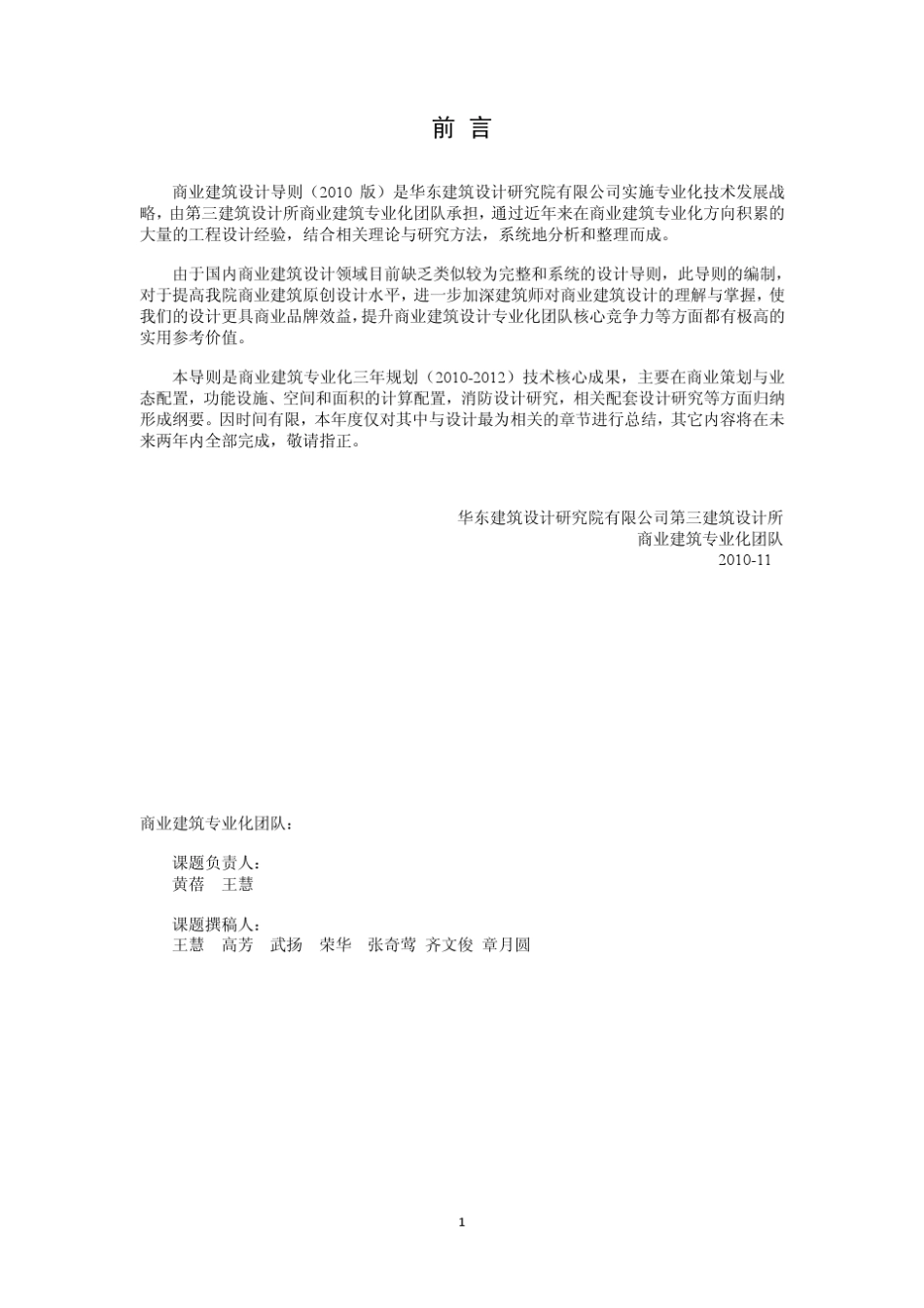 前 言

商业建筑设计导则（2010 版）是华东建筑设计研究院有限公司实施专业化技术发展战略，由第三建筑设计所商业建筑专业化团队承担，通过近年来在商业建筑专业化方向积累的大量的工程设计经验，结合相关理论与研究方法，系统地分析和整理而成。

由于国内商业建筑设计领域目前缺乏类似较为完整和系统的设计导则，此导则的编制，对于提高我院商业建筑原创设计水平，进一步加深建筑师对商业建筑设计的理解与掌握，使我们的设计更具商业品牌效益，提升商业建筑设计专业化团队核心竞争力等方面都有极高的实用参考价值。

本导则是商业建筑专业化三年规划（2010-2012）技术核心成果，主要在商业策划与业态配置，功能设施、空间和面积的计算配置，消防设计研究，相关配套设计研究等方面归纳形成纲要。因时间有限，本年度仅对其中与设计最为相关的章节进行总结，其它内容将在未来两年内全部完成，敬请指正。

华东建筑设计研究院有限公司第三建筑设计所
商业建筑专业化团队
2010-11

商业建筑专业化团队：

课题负责人：
黄蓓 王慧

课题撰稿人：
王慧 高芳 武扬 荣华 张奇莺 齐文俊 章月圆

1